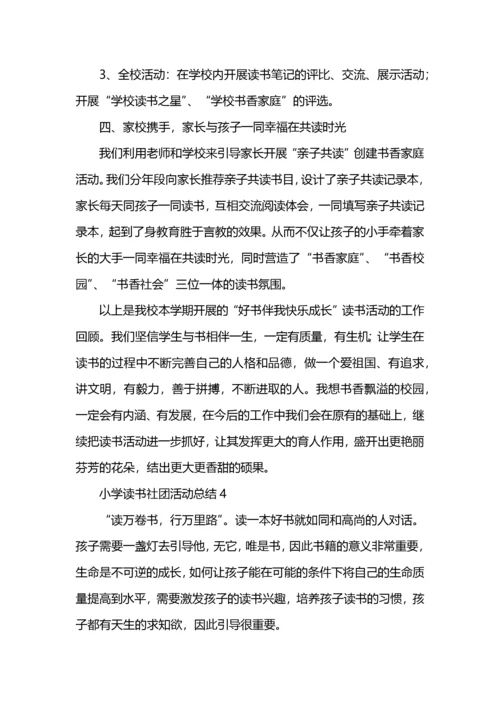 3、全校活动：在学校内开展读书笔记的评比、交流、展示活动；开展“学校读书之星”、“学校书香家庭”的评选。

四、家校携手，家长与孩子一同幸福在共读时光

我们利用老师和学校来引导家长开展“亲子共读”创建书香家庭活动。我们分年段向家长推荐亲子共读书目，设计了亲子共读记录本，家长每天同孩子一同读书，互相交流阅读体会，一同填写亲子共读记录本，起到了身教育胜于言教的效果。从而不仅让孩子的小手牵着家长的大手一同幸福在共读时光，同时营造了“书香家庭”、“书香校园”、“书香社会”三位一体的读书氛围。

以上是我校本学期开展的“好书伴我快乐成长”读书活动的工作回顾。我们坚信学生与书相伴一生，一定有质量，有生机；让学生在读书的过程中不断完善自己的人格和品德，做一个爱祖国、有追求，讲文明，有毅力，善于拼搏，不断进取的人。我想书香飘溢的校园，一定会有内涵、有发展，在今后的工作中我们会在原有的基础上，继续把读书活动进一步抓好，让其发挥更大的育人作用，盛开出更艳丽芬芳的花朵，结出更大更香甜的硕果。

小学读书社团活动总结 4

“读万卷书，行万里路”。读一本好书就如同和高尚的人对话。孩子需要一盏灯去引导他，无它，唯是书，因此书籍的意义非常重要，生命是不可逆的成长，如何让孩子能在可能的条件下将自己的生命质量提高到水平，需要激发孩子的读书兴趣，培养孩子读书的习惯，孩子都有天生的求知欲，因此引导很重要。